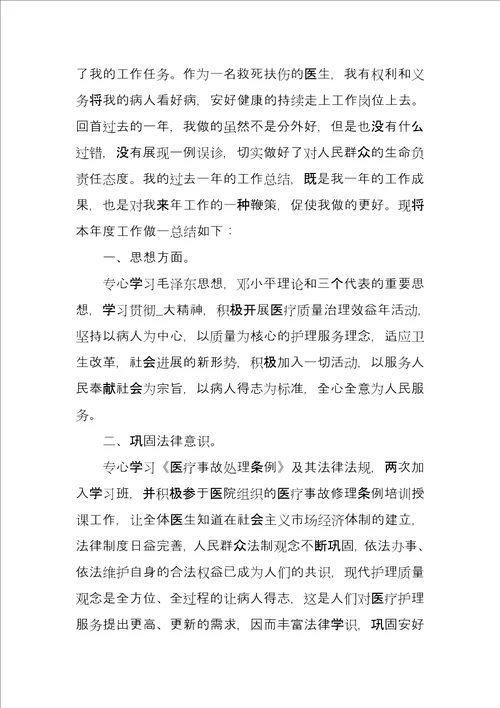 了我的工作任务。作为一名救死扶伤的医生，我有权利和义务将我的病人看好病，安好健康的持续走上工作岗位上去。回首过去的一年，我做的虽然不是分外好，但是也没有什么过错，没有展现一例误诊，切实做好了对人民群众的生命负责任态度。我的过去一年的工作总结，既是我一年的工作成果，也是对我来年工作的一种鞭策，促使我做的更好。现将本年度工作做一总结如下：

一、思想方面。

专心学习毛泽东思想，邓小平理论和三个代表的重要思想，学习贯彻_大精神，积极开展医疗质量治理效益年活动，坚持以病人为中心，以质量为核心的护理服务理念，适应卫生改革，社会进展的新形势，积极加入一切活动，以服务人民奉献社会为宗旨，以病人得志为标准，全心全意为人民服务。

二、巩固法律意识。

专心学习《医疗事故处理条例》及其法律法规，两次加入学习班，并积极参于医院组织的医疗事故修理条例培训授课工作，让全体医生知道在社会主义市场经济体制的建立，法律制度日益完善，人民群众法制观念不断巩固，依法办事、依法维护自身的合法权益已成为人们的共识，现代护理质量观念是全方位、全过程的让病人得志，这是人们对医疗护理服务提出更高、更新的需求，因而丰富法律学识，巩固安好